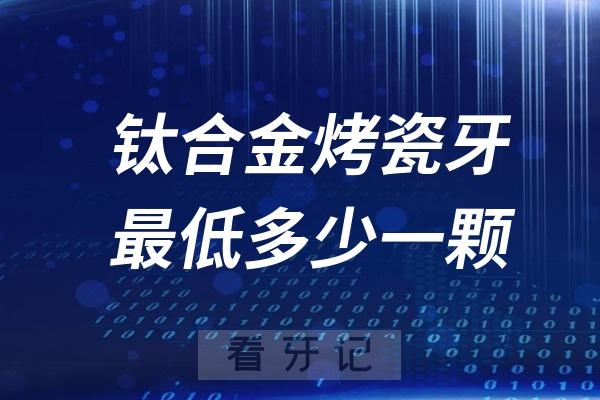 钛合金烤瓷牙
最低多少一颗

看牙记